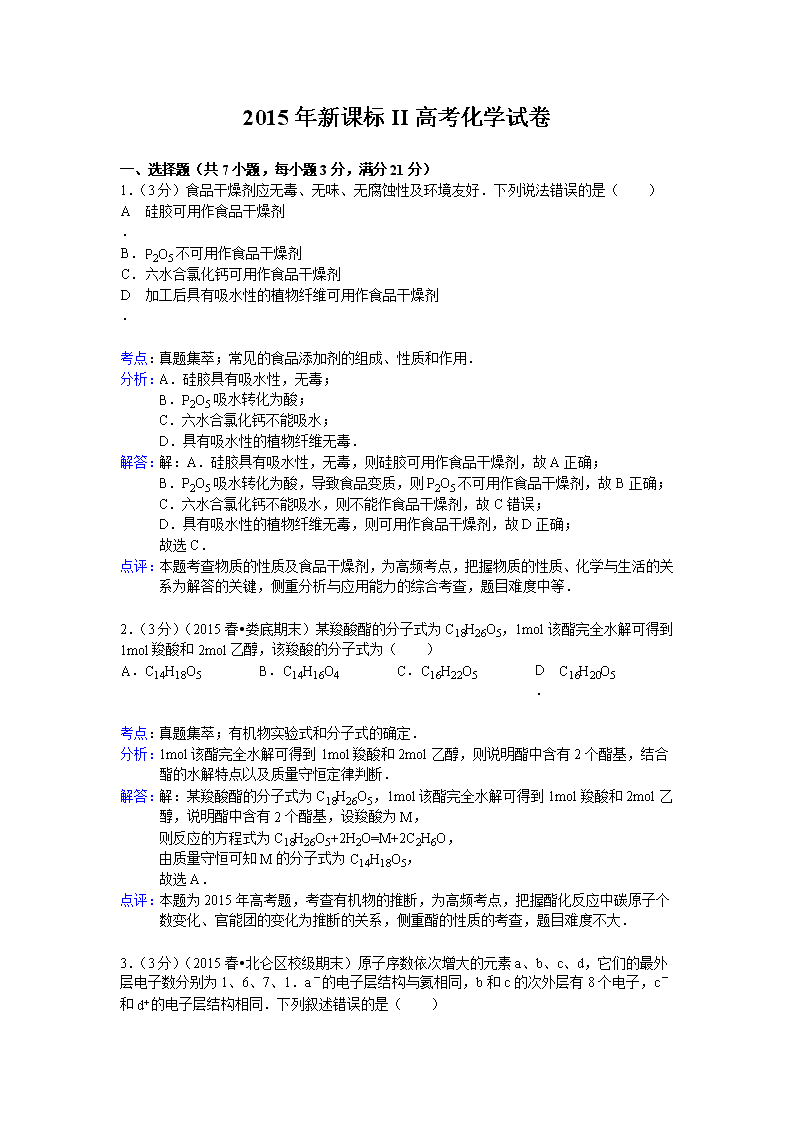 2015 年新课标 II 高考化学试卷

一、选择题（共 7 小题，每小题 3 分，满分 21 分）

1．（3 分）食品干燥剂应无毒、无味、无腐蚀性及环境友好．下列说法错误的是（　　）

A．硅胶可用作食品干燥剂

B．$P_2O_5$ 不可用作食品干燥剂

C．六水合氯化钙可用作食品干燥剂

D．加工后具有吸水性的植物纤维可用作食品干燥剂

考点：真题集萃；常见的食品添加剂的组成、性质和作用．

分析：A．硅胶具有吸水性，无毒；
B．$P_2O_5$ 吸水转化为酸；
C．六水合氯化钙不能吸水；
D．具有吸水性的植物纤维无毒．

解答：解：A．硅胶具有吸水性，无毒，则硅胶可用作食品干燥剂，故 A 正确；
B．$P_2O_5$ 吸水转化为酸，导致食品变质，则 $P_2O_5$ 不可用作食品干燥剂，故 B 正确；
C．六水合氯化钙不能吸水，则不能作食品干燥剂，故 C 错误；
D．具有吸水性的植物纤维无毒，则可用作食品干燥剂，故 D 正确；
故选 C．

点评：本题考查物质的性质及食品干燥剂，为高频考点，把握物质的性质、化学与生活的关系为解答的关键，侧重分析与应用能力的综合考查，题目难度中等．

2．（3 分）（2015 春•娄底期末）某羧酸酯的分子式为 $C_{18}H_{26}O_5$，1mol 该酯完全水解可得到 1mol 羧酸和 2mol 乙醇，该羧酸的分子式为（　　）

A．$C_{14}H_{18}O_5$　　B．$C_{14}H_{16}O_4$　　C．$C_{16}H_{22}O_5$　　D．$C_{16}H_{20}O_5$

考点：真题集萃；有机物实验式和分子式的确定．

分析：1mol 该酯完全水解可得到 1mol 羧酸和 2mol 乙醇，则说明酯中含有 2 个酯基，结合酯的水解特点以及质量守恒定律判断．

解答：解：某羧酸酯的分子式为 $C_{18}H_{26}O_5$，1mol 该酯完全水解可得到 1mol 羧酸和 2mol 乙醇，说明酯中含有 2 个酯基，设羧酸为 M，
则反应的方程式为 $C_{18}H_{26}O_5+2H_2O=M+2C_2H_6O$，
由质量守恒可知 M 的分子式为 $C_{14}H_{18}O_5$，
故选 A．

点评：本题为 2015 年高考题，考查有机物的推断，为高频考点，把握酯化反应中碳原子个数变化、官能团的变化为推断的关系，侧重酯的性质的考查，题目难度不大．

3．（3 分）（2015 春•北仑区校级期末）原子序数依次增大的元素 a、b、c、d，它们的最外层电子数分别为 1、6、7、1．$a^-$ 的电子层结构与氦相同，b 和 c 的次外层有 8 个电子，$c^-$ 和 $d^+$ 的电子层结构相同．下列叙述错误的是（　　）